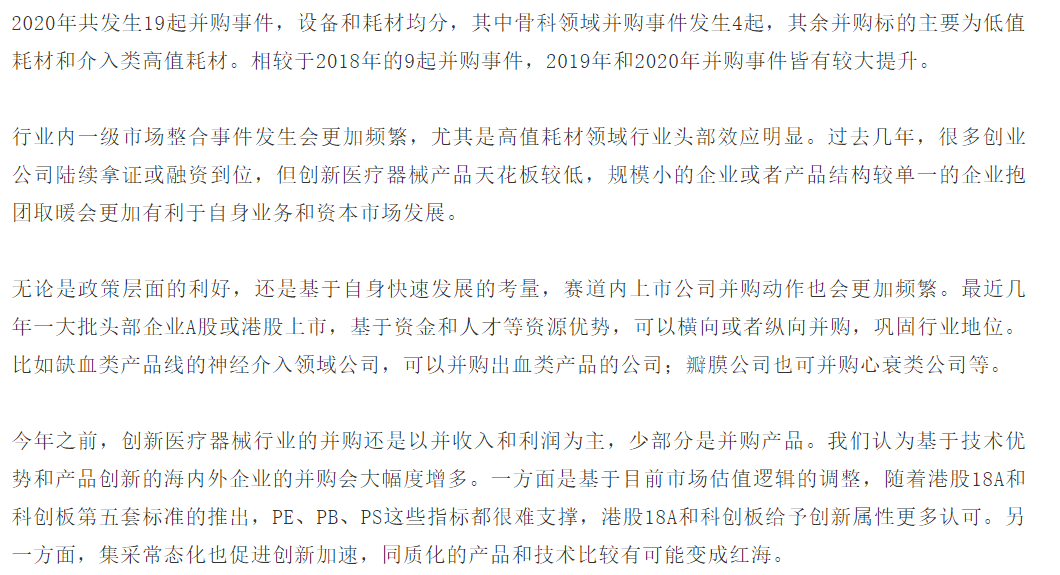 2020年共发生19起并购事件，设备和耗材均分，其中骨科领域并购事件发生4起，其余并购标的主要为低值耗材和介入类高值耗材。相较于2018年的9起并购事件，2019年和2020年并购事件皆有较大提升。

行业内一级市场整合事件发生会更加频繁，尤其是高值耗材领域行业头部效应明显。过去几年，很多创业公司陆续拿证或融资到位，但创新医疗器械产品天花板较低，规模小的企业或者产品结构较单一的企业抱团取暖会更加有利于自身业务和资本市场发展。

无论是政策层面的利好，还是基于自身快速发展的考量，赛道内上市公司并购动作也会更加频繁。最近几年一大批头部企业A股或港股上市，基于资金和人才等资源优势，可以横向或者纵向并购，巩固行业地位。比如缺血类产品线的神经介入领域公司，可以并购出血类产品的公司；瓣膜公司也可并购心衰类公司等。

今年之前，创新医疗器械行业的并购还是以并收入和利润为主，少部分是并购产品。我们认为基于技术优势和产品创新的海内外企业的并购会大幅度增多。一方面是基于目前市场估值逻辑的调整，随着港股18A和科创板第五套标准的推出，PE、PB、PS这些指标都很难支撑，港股18A和科创板给予创新属性更多认可。另一方面，集采常态化也促进创新加速，同质化的产品和技术比较有可能变成红海。